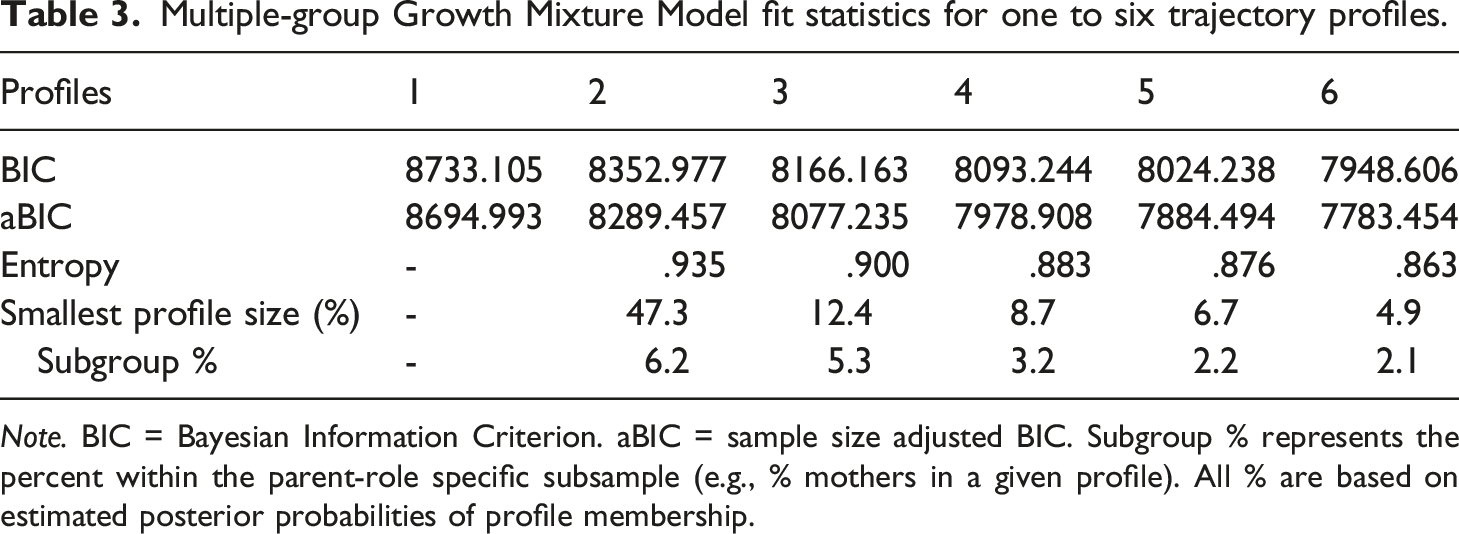 Table 3. Multiple-group Growth Mixture Model fit statistics for one to six trajectory profiles.

| Profiles | 1 | 2 | 3 | 4 | 5 | 6 |
|---|---|---|---|---|---|---|
| BIC | 8733.105 | 8352.977 | 8166.163 | 8093.244 | 8024.238 | 7948.606 |
| aBIC | 8694.993 | 8289.457 | 8077.235 | 7978.908 | 7884.494 | 7783.454 |
| Entropy | - | .935 | .900 | .883 | .876 | .863 |
| Smallest profile size (%) | - | 47.3 | 12.4 | 8.7 | 6.7 | 4.9 |
| Subgroup % | - | 6.2 | 5.3 | 3.2 | 2.2 | 2.1 |

Note. BIC = Bayesian Information Criterion. aBIC = sample size adjusted BIC. Subgroup % represents the percent within the parent-role specific subsample (e.g., % mothers in a given profile). All % are based on estimated posterior probabilities of profile membership.